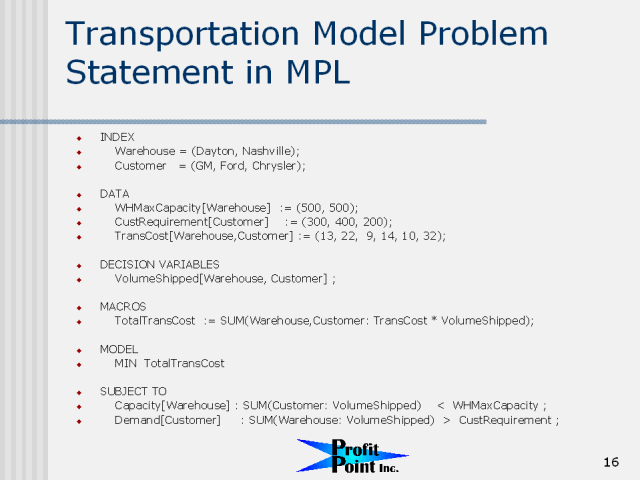 Transportation Model Problem Statement in MPL

INDEX
Warehouse = (Dayton, Nashville);
Customer = (GM, Ford, Chrysler);

DATA
WHMaxCapacity[Warehouse] := (500, 500);
CustRequirement[Customer] := (300, 400, 200);
TransCost[Warehouse,Customer] := (13, 22, 9, 14, 10, 32);

DECISION VARIABLES
VolumeShipped[Warehouse, Customer] ;

MACROS
TotalTransCost := SUM(Warehouse,Customer: TransCost * VolumeShipped);

MODEL
MIN TotalTransCost

SUBJECT TO
Capacity[Warehouse] : SUM(Customer: VolumeShipped) < WHMaxCapacity ;
Demand[Customer] : SUM(Warehouse: VolumeShipped) > CustRequirement ;

Profit Point Inc.

16